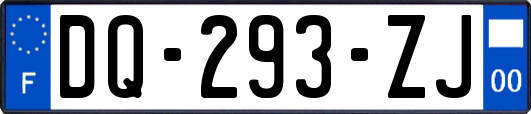 F

DQ-293-ZJ

00